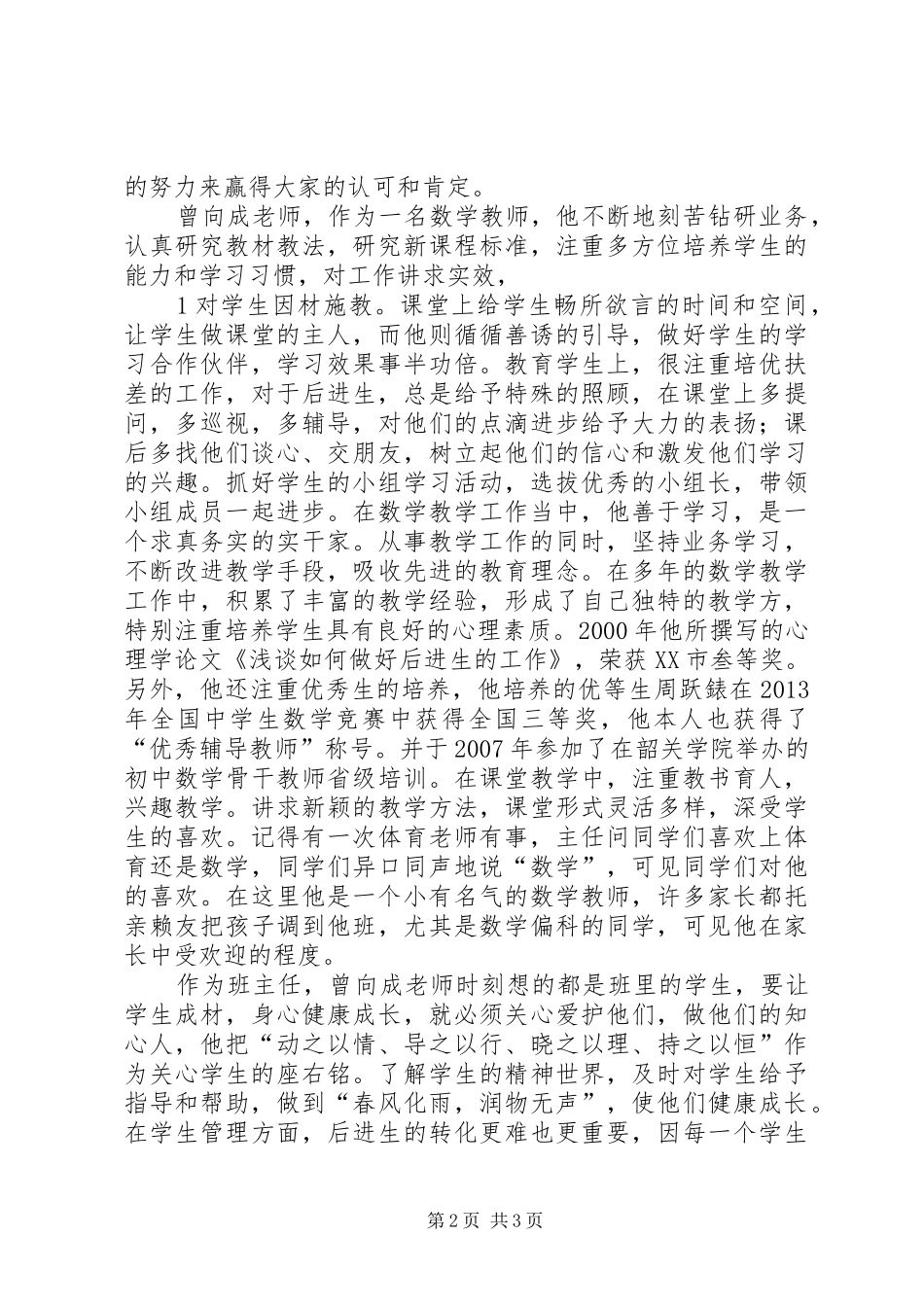 的努力来赢得大家的认可和肯定。

曾向成老师，作为一名数学教师，他不断地刻苦钻研业务，认真研究教材教法，研究新课程标准，注重多方位培养学生的能力和学习习惯，对工作讲求实效，

1 对学生因材施教。课堂上给学生畅所欲言的时间和空间，让学生做课堂的主人，而他则循循善诱的引导，做好学生的学习合作伙伴，学习效果事半功倍。教育学生上，很注重培优扶差的工作，对于后进生，总是给予特殊的照顾，在课堂上多提问，多巡视，多辅导，对他们的点滴进步给予大力的表扬；课后多找他们谈心、交朋友，树立起他们的信心和激发他们学习的兴趣。抓好学生的小组学习活动，选拔优秀的小组长，带领小组成员一起进步。在数学教学工作当中，他善于学习，是一个求真务实的实干家。从事教学工作的同时，坚持业务学习，不断改进教学手段，吸收先进的教育理念。在多年的数学教学工作中，积累了丰富的教学经验，形成了自己独特的教学方，特别注重培养学生具有良好的心理素质。2000 年他所撰写的心理学论文《浅谈如何做好后进生的工作》，荣获 XX 市叁等奖。另外，他还注重优秀生的培养，他培养的优等生周跃錶在 2013 年全国中学生数学竞赛中获得全国三等奖，他本人也获得了“优秀辅导教师”称号。并于 2007 年参加了在韶关学院举办的初中数学骨干教师省级培训。在课堂教学中，注重教书育人，兴趣教学。讲求新颖的教学方法，课堂形式灵活多样，深受学生的喜欢。记得有一次体育老师有事，主任问同学们喜欢上体育还是数学，同学们异口同声地说“数学”，可见同学们对他的喜欢。在这里他是一个小有名气的数学教师，许多家长都托亲赖友把孩子调到他班，尤其是数学偏科的同学，可见他在家长中受欢迎的程度。

作为班主任，曾向成老师时刻想的都是班里的学生，要让学生成材，身心健康成长，就必须关心爱护他们，做他们的知心人，他把“动之以情、导之以行、晓之以理、持之以恒”作为关心学生的座右铭。了解学生的精神世界，及时对学生给予指导和帮助，做到“春风化雨，润物无声”，使他们健康成长。在学生管理方面，后进生的转化更难也更重要，因每一个学生

第 2 页 共 3 页